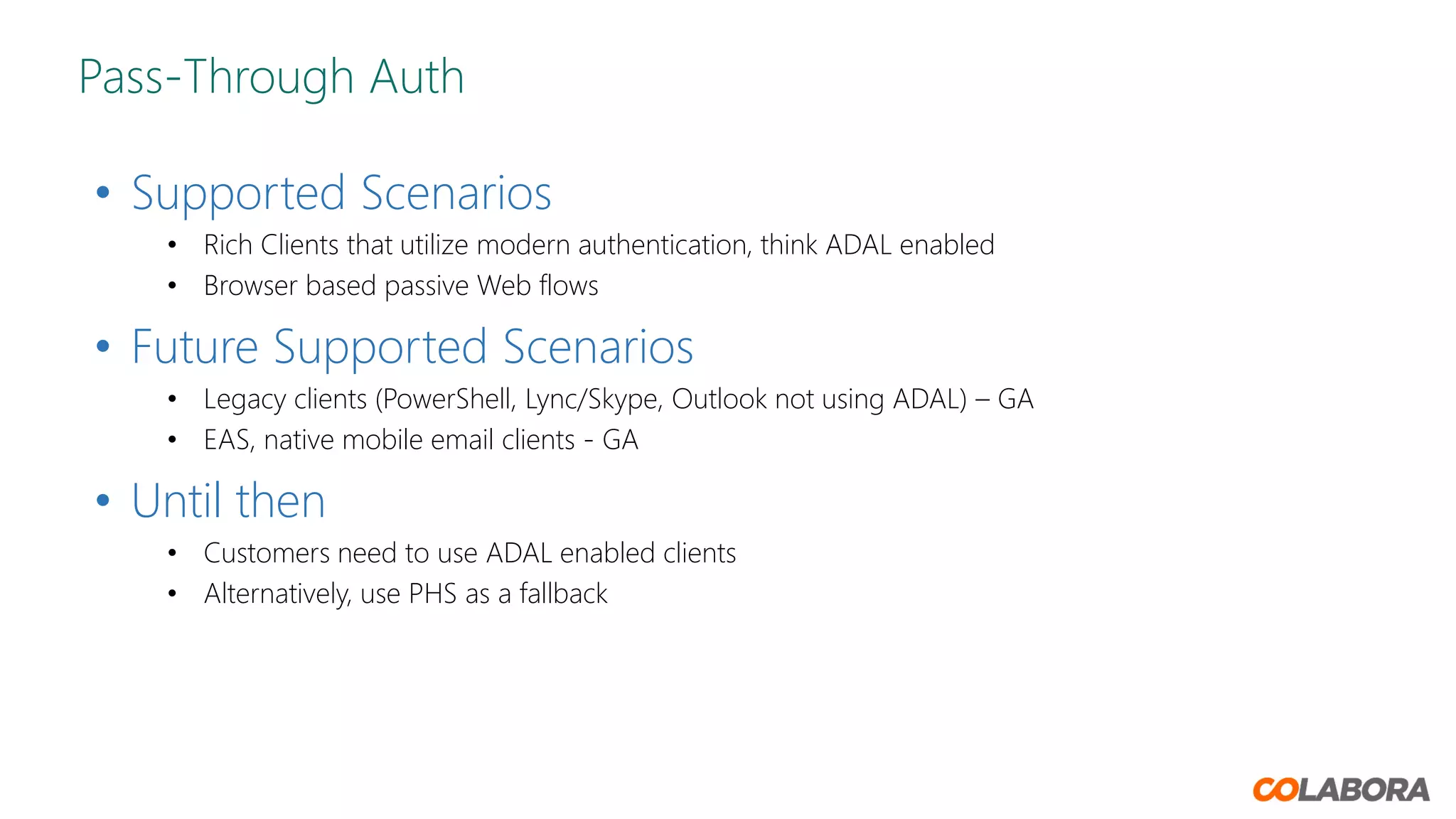 Pass-Through Auth

• Supported Scenarios
  • Rich Clients that utilize modern authentication, think ADAL enabled
  • Browser based passive Web flows
• Future Supported Scenarios
  • Legacy clients (PowerShell, Lync/Skype, Outlook not using ADAL) – GA
  • EAS, native mobile email clients - GA
• Until then
  • Customers need to use ADAL enabled clients
  • Alternatively, use PHS as a fallback

COLABORA